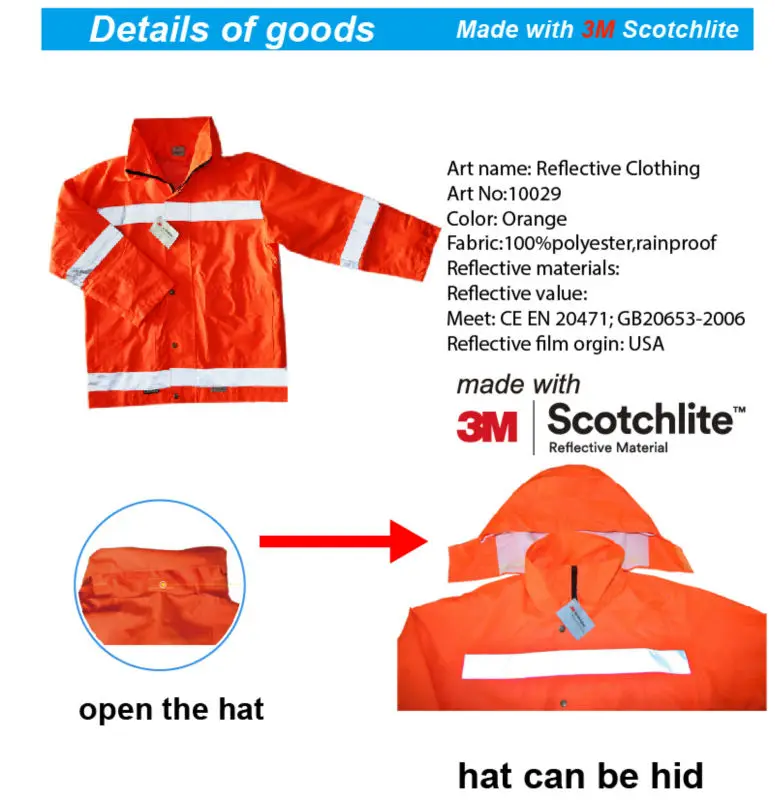 Details of goods
Made with 3M Scotchlite

Art name: Reflective Clothing
Art No:10029
Color: Orange
Fabric:100%polyester,rainproof
Reflective materials:
Reflective value:
Meet: CE EN 20471; GB20653-2006
Reflective film orgin: USA

made with
3M Scotchlite™
Reflective Material

open the hat

hat can be hid